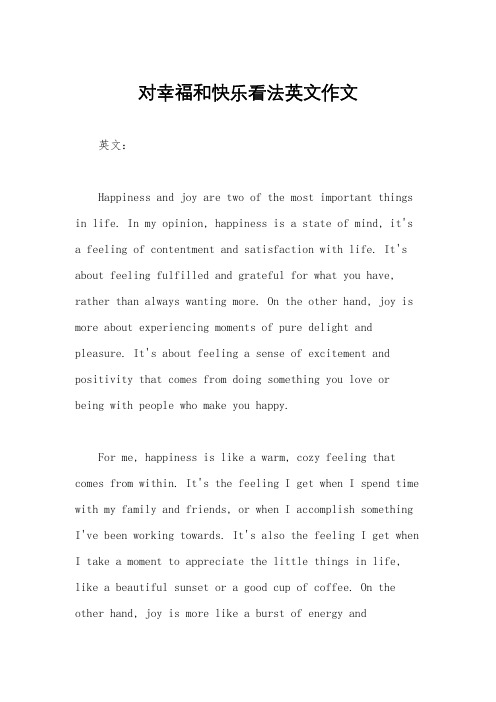 对幸福和快乐看法英文作文

英文：

Happiness and joy are two of the most important things in life. In my opinion, happiness is a state of mind, it's a feeling of contentment and satisfaction with life. It's about feeling fulfilled and grateful for what you have, rather than always wanting more. On the other hand, joy is more about experiencing moments of pure delight and pleasure. It's about feeling a sense of excitement and positivity that comes from doing something you love or being with people who make you happy.

For me, happiness is like a warm, cozy feeling that comes from within. It's the feeling I get when I spend time with my family and friends, or when I accomplish something I've been working towards. It's also the feeling I get when I take a moment to appreciate the little things in life, like a beautiful sunset or a good cup of coffee. On the other hand, joy is more like a burst of energy and